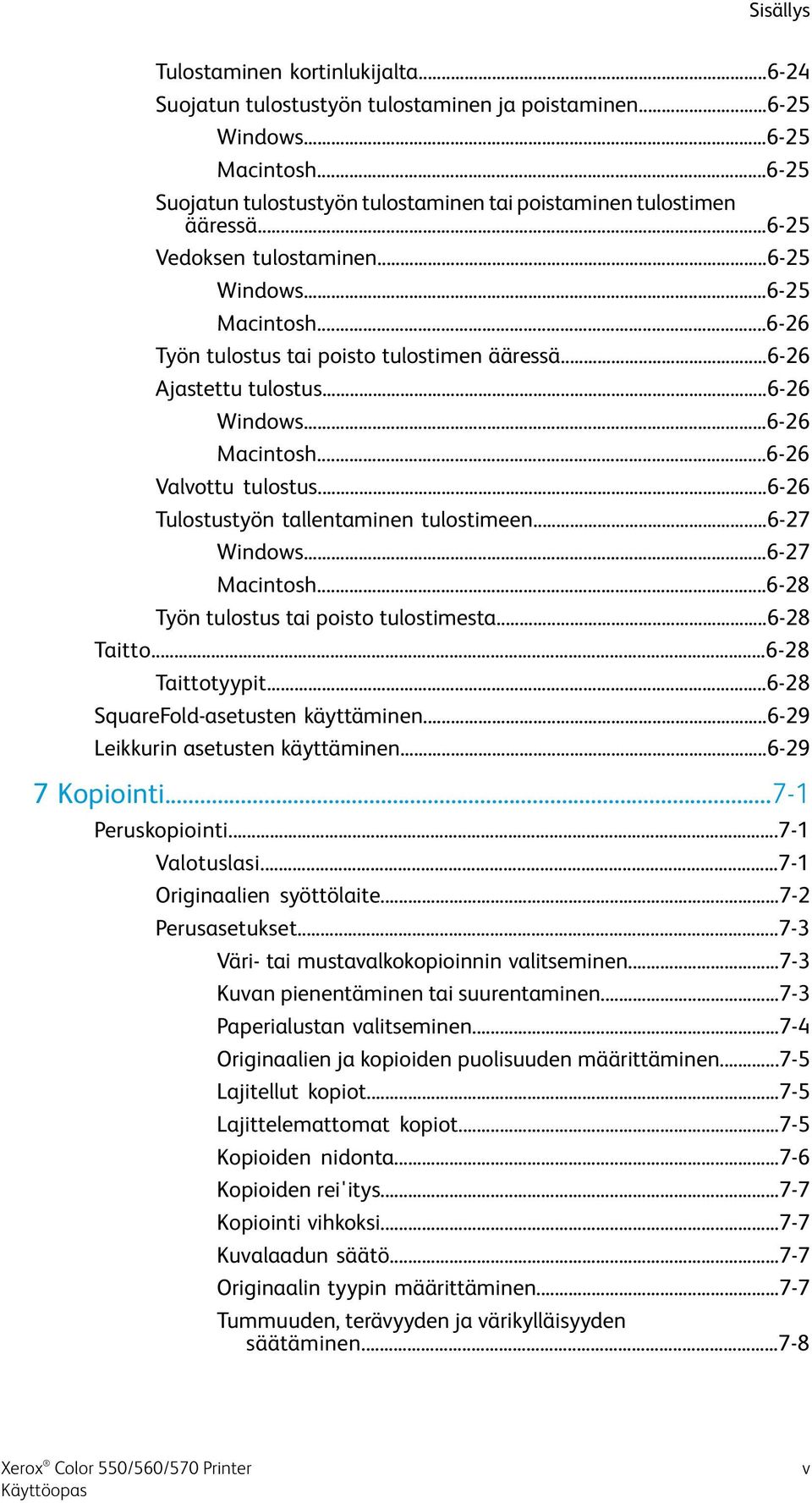 Sisällys

Tulostaminen kortinlukijalta...6-24
Suojatun tulostustyön tulostaminen ja poistaminen...6-25
Windows...6-25
Macintosh...6-25
Suojatun tulostustyön tulostaminen tai poistaminen tulostimen ääressä...6-25
Vedoksen tulostaminen...6-25
Windows...6-25
Macintosh...6-26
Työn tulostus tai poisto tulostimen ääressä...6-26
Ajastettu tulostus...6-26
Windows...6-26
Macintosh...6-26
Valvottu tulostus...6-26
Tulostustyön tallentaminen tulostimeen...6-27
Windows...6-27
Macintosh...6-28
Työn tulostus tai poisto tulostimesta...6-28
Taitto...6-28
Taittotyypit...6-28
SquareFold-asetusten käyttäminen...6-29
Leikkurin asetusten käyttäminen...6-29

7 Kopiointi...7-1
Peruskopiointi...7-1
Valotuslasi...7-1
Originaalien syöttölaite...7-2
Perusasetukset...7-3
Väri- tai mustavalkokopioinnin valitseminen...7-3
Kuvan pienentäminen tai suurentaminen...7-3
Paperialustan valitseminen...7-4
Originaalien ja kopioiden puolisuuden määrittäminen...7-5
Lajitellut kopiot...7-5
Lajittelemattomat kopiot...7-5
Kopioiden nidonta...7-6
Kopioiden rei'itys...7-7
Kopiointi vihkoksi...7-7
Kuvalaadun säätö...7-7
Originaalin tyypin määrittäminen...7-7
Tummuuden, terävyyden ja värikylläisyyden säätäminen...7-8

Xerox® Color 550/560/570 Printer
Käyttöopas
v